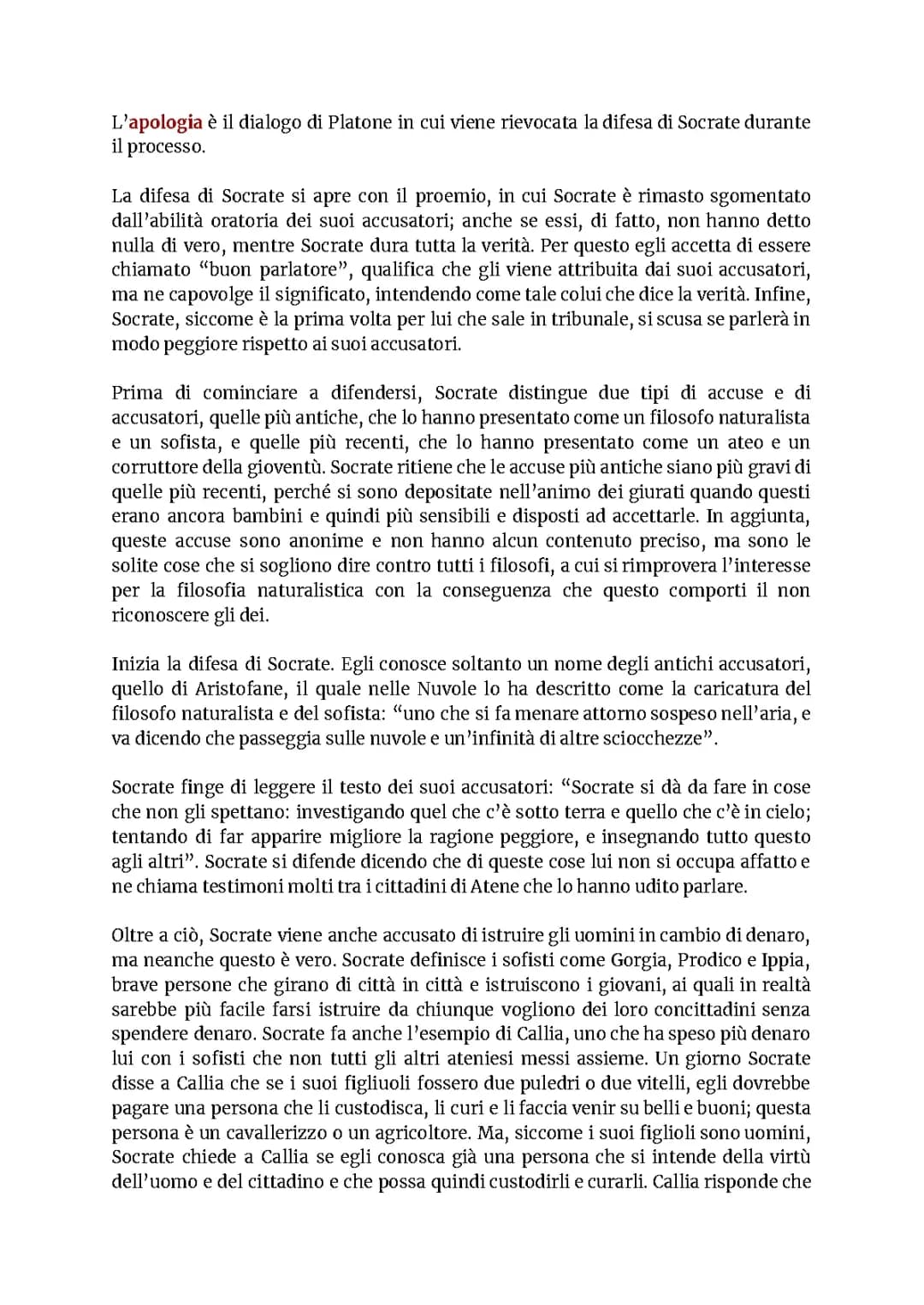 L'apologia è il dialogo di Platone in cui viene rievocata la difesa di Socrate durante il processo.

La difesa di Socrate si apre con il proemio, in cui Socrate è rimasto sgomentato dall'abilità oratoria dei suoi accusatori; anche se essi, di fatto, non hanno detto nulla di vero, mentre Socrate dura tutta la verità. Per questo egli accetta di essere chiamato "buon parlatore", qualifica che gli viene attribuita dai suoi accusatori, ma ne capovolge il significato, intendendo come tale colui che dice la verità. Infine, Socrate, siccome è la prima volta per lui che sale in tribunale, si scusa se parlerà in modo peggiore rispetto ai suoi accusatori.

Prima di cominciare a difendersi, Socrate distingue due tipi di accuse e di accusatori, quelle più antiche, che lo hanno presentato come un filosofo naturalista e un sofista, e quelle più recenti, che lo hanno presentato come un ateo e un corruttore della gioventù. Socrate ritiene che le accuse più antiche siano più gravi di quelle più recenti, perché si sono depositate nell'animo dei giurati quando questi erano ancora bambini e quindi più sensibili e disposti ad accettarle. In aggiunta, queste accuse sono anonime e non hanno alcun contenuto preciso, ma sono le solite cose che si sogliono dire contro tutti i filosofi, a cui si rimprovera l'interesse per la filosofia naturalistica con la conseguenza che questo comporti il non riconoscere gli dei.

Inizia la difesa di Socrate. Egli conosce soltanto un nome degli antichi accusatori, quello di Aristofane, il quale nelle Nuvole lo ha descritto come la caricatura del filosofo naturalista e del sofista: "uno che si fa menare attorno sospeso nell'aria, e va dicendo che passeggia sulle nuvole e un'infinità di altre sciocchezze".

Socrate finge di leggere il testo dei suoi accusatori: "Socrate si dà da fare in cose che non gli spettano: investigando quel che c'è sotto terra e quello che c'è in cielo; tentando di far apparire migliore la ragione peggiore, e insegnando tutto questo agli altri". Socrate si difende dicendo che di queste cose lui non si occupa affatto e ne chiama testimoni molti tra i cittadini di Atene che lo hanno udito parlare.

Oltre a ciò, Socrate viene anche accusato di istruire gli uomini in cambio di denaro, ma neanche questo è vero. Socrate definisce i sofisti come Gorgia, Prodico e Ippia, brave persone che girano di città in città e istruiscono i giovani, ai quali in realtà sarebbe più facile farsi istruire da chiunque vogliono dei loro concittadini senza spendere denaro. Socrate fa anche l'esempio di Callia, uno che ha speso più denaro lui con i sofisti che non tutti gli altri ateniesi messi assieme. Un giorno Socrate disse a Callia che se i suoi figliuoli fossero due puledri o due vitelli, egli dovrebbe pagare una persona che li custodisca, li curi e li faccia venir su belli e buoni; questa persona è un cavallerizzo o un agricoltore. Ma, siccome i suoi figlioli sono uomini, Socrate chiede a Callia se egli conosca già una persona che si intende della virtù dell'uomo e del cittadino e che possa quindi custodirli e curarli. Callia risponde che